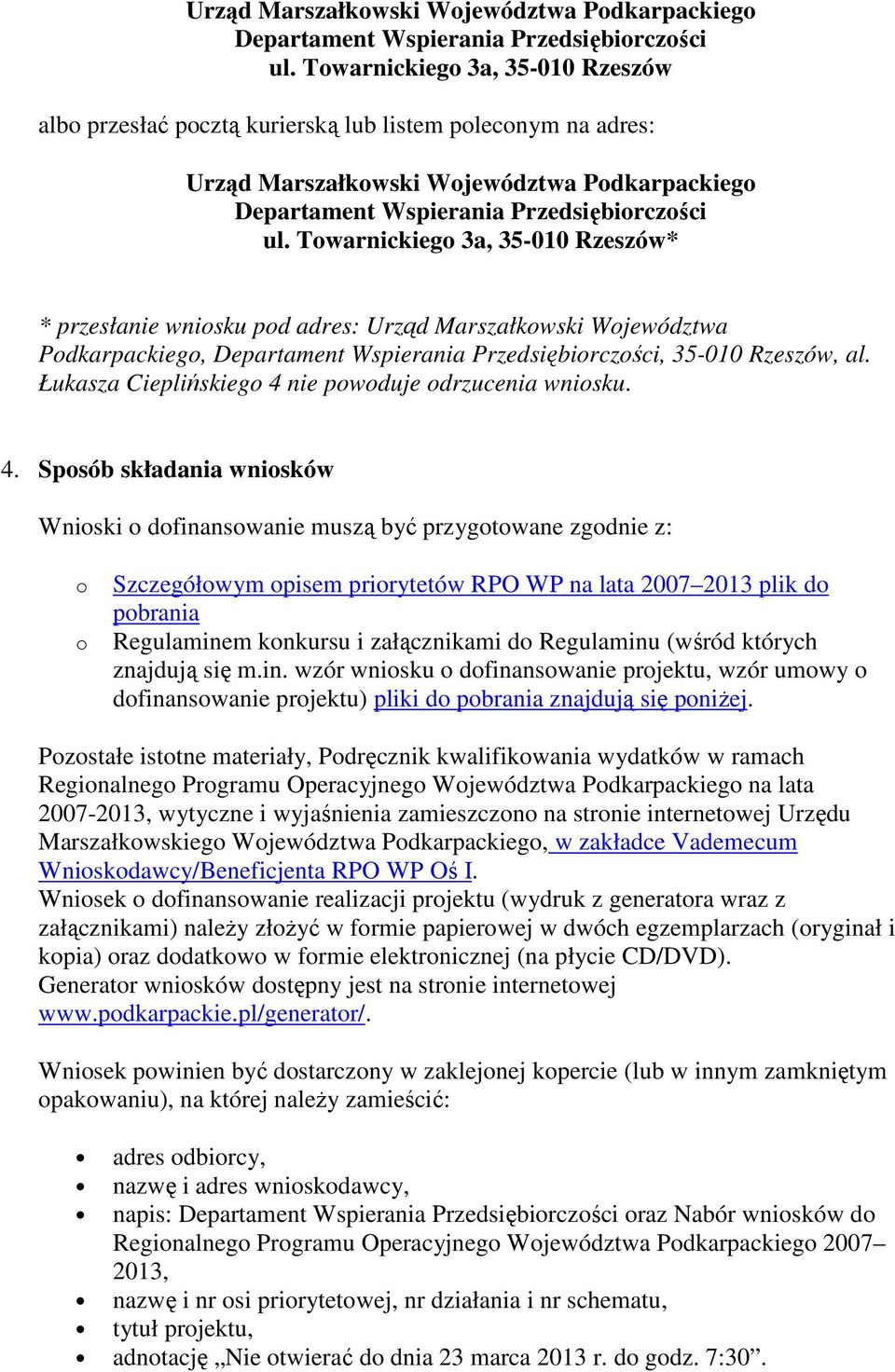 Urząd Marszałkowski Województwa Podkarpackiego
Departament Wspierania Przedsiębiorczości
ul. Towarnickiego 3a, 35-010 Rzeszów

albo przesłać pocztą kurierską lub listem poleconym na adres:

Urząd Marszałkowski Województwa Podkarpackiego
Departament Wspierania Przedsiębiorczości
ul. Towarnickiego 3a, 35-010 Rzeszów*

* przesłanie wniosku pod adres: Urząd Marszałkowski Województwa Podkarpackiego, Departament Wspierania Przedsiębiorczości, 35-010 Rzeszów, al. Łukasza Cieplińskiego 4 nie powoduje odrzucenia wniosku.

4. Sposób składania wniosków

Wnioski o dofinansowanie muszą być przygotowane zgodnie z:

o Szczegółowym opisem priorytetów RPO WP na lata 2007–2013 plik do pobrania
o Regulaminem konkursu i załącznikami do Regulaminu (wśród których znajdują się m.in. wzór wniosku o dofinansowanie projektu, wzór umowy o dofinansowanie projektu) pliki do pobrania znajdują się poniżej.

Pozostałe istotne materiały, Podręcznik kwalifikowania wydatków w ramach Regionalnego Programu Operacyjnego Województwa Podkarpackiego na lata 2007-2013, wytyczne i wyjaśnienia zamieszczono na stronie internetowej Urzędu Marszałkowskiego Województwa Podkarpackiego, w zakładce Vademecum Wnioskodawcy/Beneficjenta RPO WP Oś I.
Wniosek o dofinansowanie realizacji projektu (wydruk z generatora wraz z załącznikami) należy złożyć w formie papierowej w dwóch egzemplarzach (oryginał i kopia) oraz dodatkowo w formie elektronicznej (na płycie CD/DVD).
Generator wniosków dostępny jest na stronie internetowej www.podkarpackie.pl/generator/.

Wniosek powinien być dostarczony w zaklejonej kopercie (lub w innym zamkniętym opakowaniu), na której należy zamieścić:

• adres odbiorcy,
• nazwę i adres wnioskodawcy,
• napis: Departament Wspierania Przedsiębiorczości oraz Nabór wniosków do Regionalnego Programu Operacyjnego Województwa Podkarpackiego 2007–2013,
• nazwę i nr osi priorytetowej, nr działania i nr schematu,
• tytuł projektu,
• adnotację „Nie otwierać do dnia 23 marca 2013 r. do godz. 7:30”.